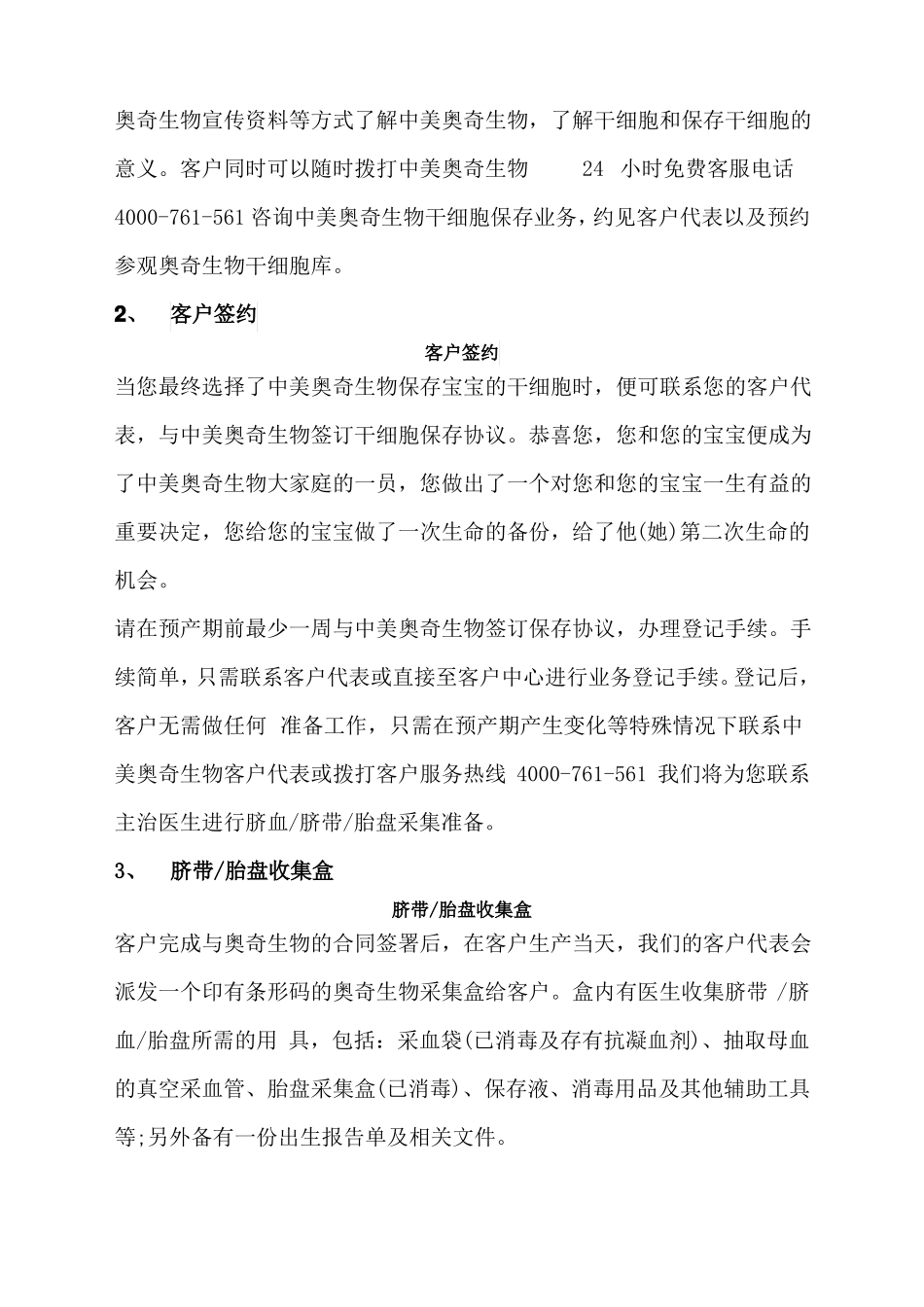 奥奇生物宣传资料等方式了解中美奥奇生物，了解干细胞和保存干细胞的意义。客户同时可以随时拨打中美奥奇生物 24 小时免费客服电话 4000-761-561 咨询中美奥奇生物干细胞保存业务，约见客户代表以及预约参观奥奇生物干细胞库。

2、 客户签约

客户签约

当您最终选择了中美奥奇生物保存宝宝的干细胞时，便可联系您的客户代表，与中美奥奇生物签订干细胞保存协议。恭喜您，您和您的宝宝便成为了中美奥奇生物大家庭的一员，您做出了一个对您和您的宝宝一生有益的重要决定，您给您的宝宝做了一次生命的备份，给了他(她)第二次生命的机会。

请在预产期前最少一周与中美奥奇生物签订保存协议，办理登记手续。手续简单，只需联系客户代表或直接至客户中心进行业务登记手续。登记后，客户无需做任何 准备工作，只需在预产期产生变化等特殊情况下联系中美奥奇生物客户代表或拨打客户服务热线 4000-761-561 我们将为您联系主治医生进行脐血/脐带/胎盘采集准备。

3、 脐带/胎盘收集盒

脐带/胎盘收集盒

客户完成与奥奇生物的合同签署后，在客户生产当天，我们的客户代表会派发一个印有条形码的奥奇生物采集盒给客户。盒内有医生收集脐带 /脐血/胎盘所需的用 具，包括：采血袋(已消毒及存有抗凝血剂)、抽取母血的真空采血管、胎盘采集盒(已消毒)、保存液、消毒用品及其他辅助工具等;另外备有一份出生报告单及相关文件。